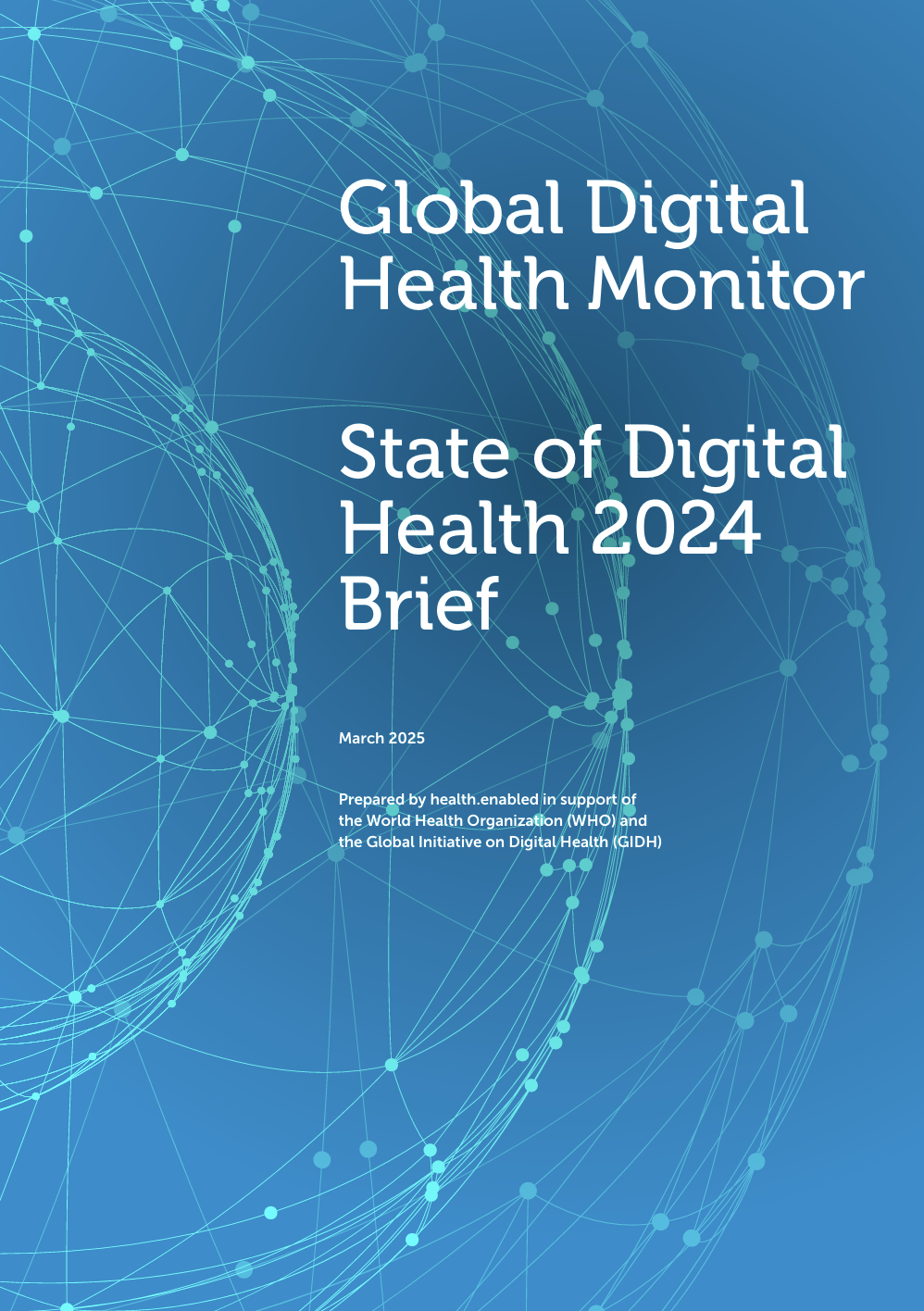 Global Digital Health Monitor

State of Digital Health 2024 Brief

March 2025

Prepared by health.enabled in support of the World Health Organization (WHO) and the Global Initiative on Digital Health (GIDH)